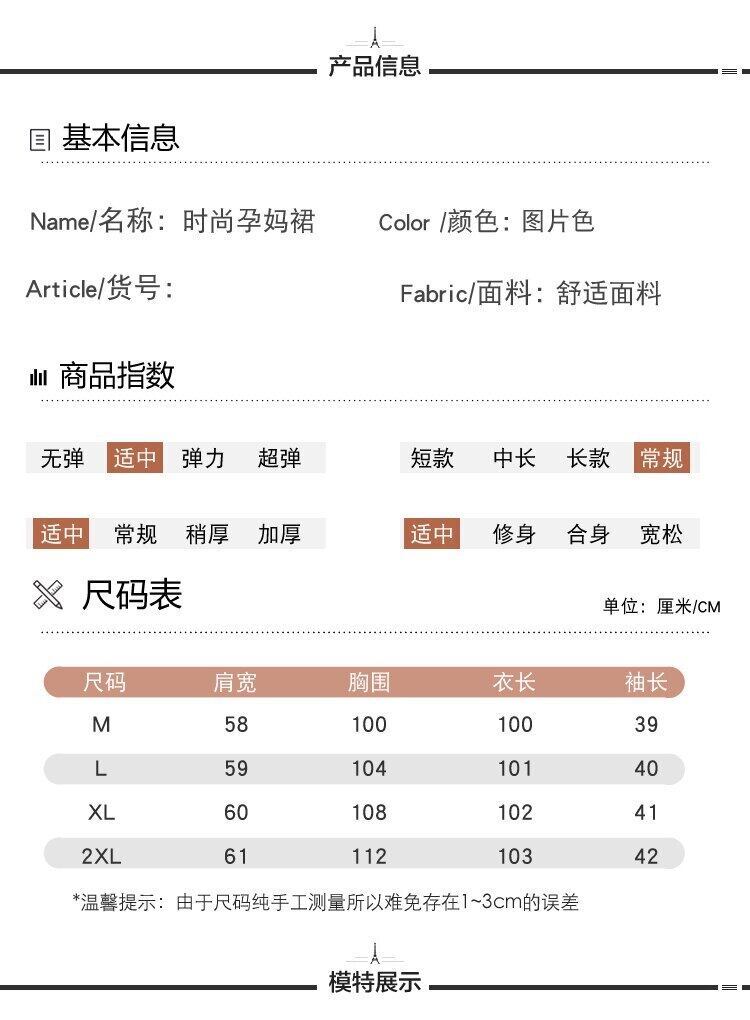 产品信息

基本信息

Name/名称：时尚孕妈裙

Color /颜色：图片色

Article/货号：

Fabric/面料：舒适面料

商品指数

无弹 适中 弹力 超弹

短款 中长 长款 常规

适中 常规 稍厚 加厚

适中 修身 合身 宽松

尺码表

单位：厘米/CM

| 尺码 | 肩宽 | 胸围 | 衣长 | 袖长 |
|---|---|---|---|---|
| M | 58 | 100 | 100 | 39 |
| L | 59 | 104 | 101 | 40 |
| XL | 60 | 108 | 102 | 41 |
| 2XL | 61 | 112 | 103 | 42 |

*温馨提示：由于尺码纯手工测量所以难免存在1~3cm的误差

模特展示